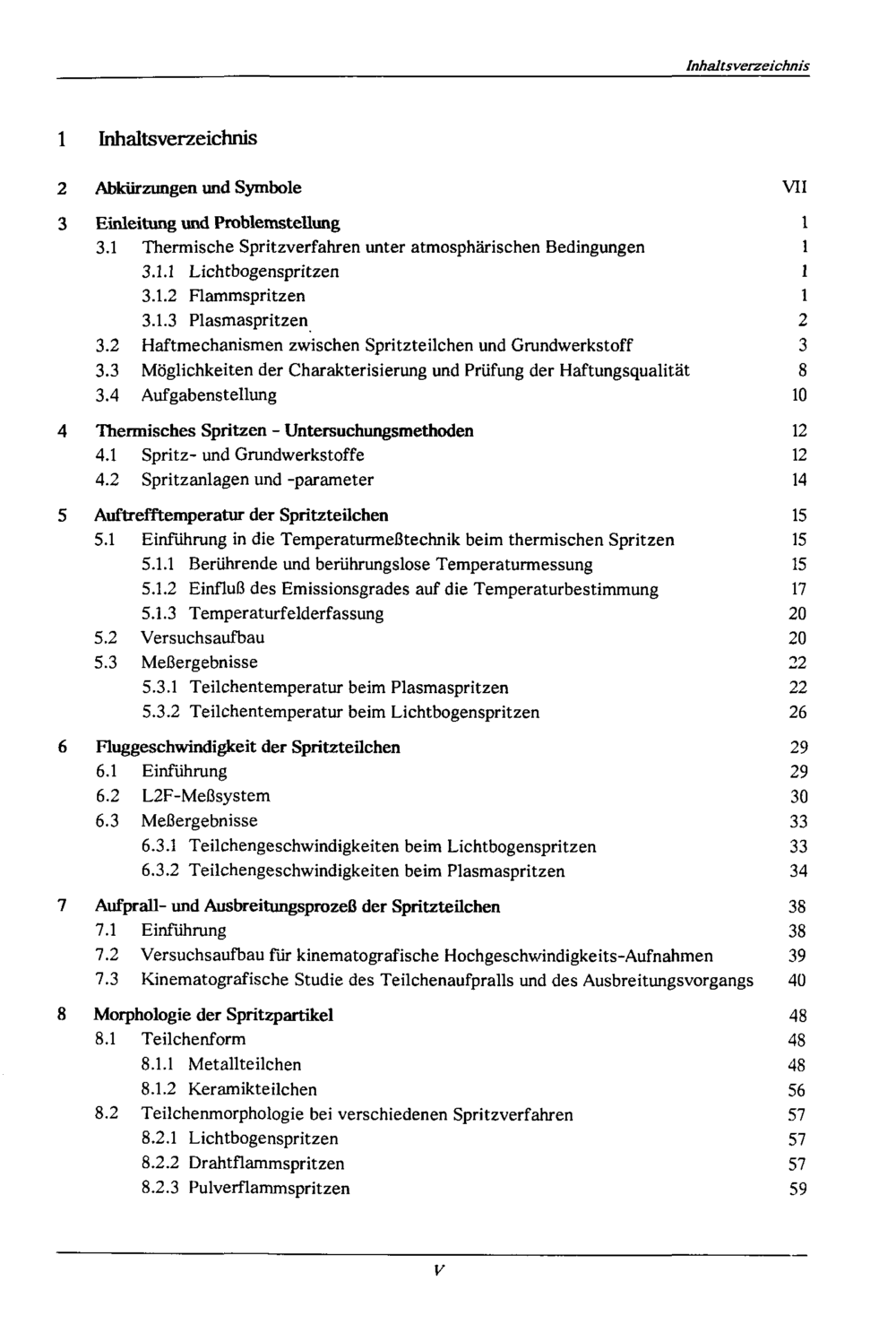 Inhaltsverzeichnis

1 Inhaltsverzeichnis

2 Abkürzungen und Symbole VII

3 Einleitung und Problemstellung 1
3.1 Thermische Spritzverfahren unter atmosphärischen Bedingungen 1
3.1.1 Lichtbogenspritzen 1
3.1.2 Flammspritzen 1
3.1.3 Plasmaspritzen 2
3.2 Haftmechanismen zwischen Spritzteilchen und Grundwerkstoff 3
3.3 Möglichkeiten der Charakterisierung und Prüfung der Haftungsqualität 8
3.4 Aufgabenstellung 10

4 Thermisches Spritzen - Untersuchungsmethoden 12
4.1 Spritz- und Grundwerkstoffe 12
4.2 Spritzanlagen und -parameter 14

5 Auftrefftemperatur der Spritzteilchen 15
5.1 Einführung in die Temperaturmeßtechnik beim thermischen Spritzen 15
5.1.1 Berührende und berührungslose Temperaturmessung 15
5.1.2 Einfluß des Emissionsgrades auf die Temperaturbestimmung 17
5.1.3 Temperaturfelderfassung 20
5.2 Versuchsaufbau 20
5.3 Meßergebnisse 22
5.3.1 Teilchentemperatur beim Plasmaspritzen 22
5.3.2 Teilchentemperatur beim Lichtbogenspritzen 26

6 Fluggeschwindigkeit der Spritzteilchen 29
6.1 Einführung 29
6.2 L2F-Meßsystem 30
6.3 Meßergebnisse 33
6.3.1 Teilchengeschwindigkeiten beim Lichtbogenspritzen 33
6.3.2 Teilchengeschwindigkeiten beim Plasmaspritzen 34

7 Aufprall- und Ausbreitungsprozeß der Spritzteilchen 38
7.1 Einführung 38
7.2 Versuchsaufbau für kinematografische Hochgeschwindigkeits-Aufnahmen 39
7.3 Kinematografische Studie des Teilchenaufpralls und des Ausbreitungsvorgangs 40

8 Morphologie der Spritzpartikel 48
8.1 Teilchenform 48
8.1.1 Metallteilchen 48
8.1.2 Keramikteilchen 56
8.2 Teilchenmorphologie bei verschiedenen Spritzverfahren 57
8.2.1 Lichtbogenspritzen 57
8.2.2 Drahtflammspritzen 57
8.2.3 Pulverflammspritzen 59

V